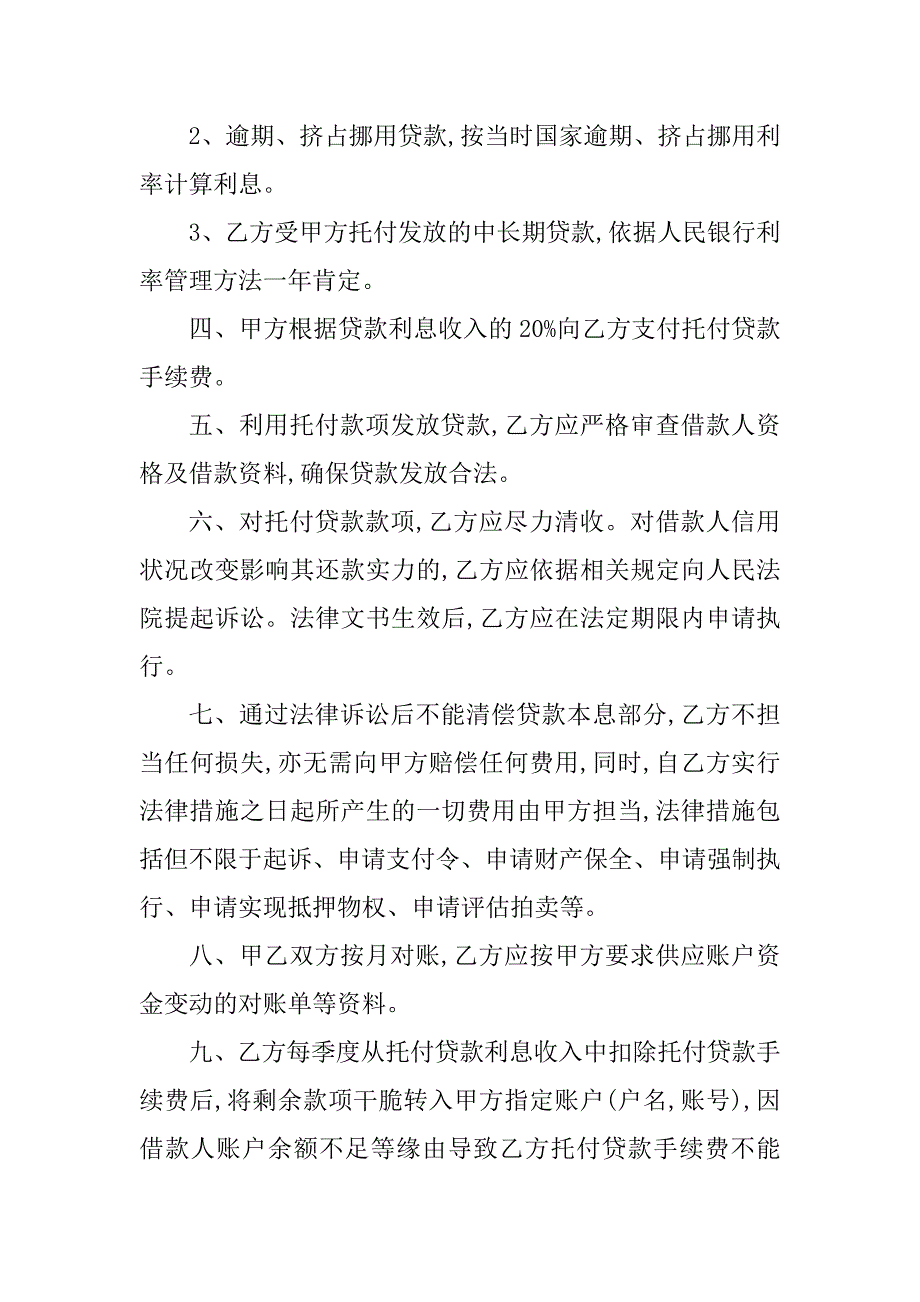 2、逾期、挤占挪用贷款,按当时国家逾期、挤占挪用利率计算利息。

3、乙方受甲方托付发放的中长期贷款,依据人民银行利率管理方法一年肯定。

四、甲方根据贷款利息收入的 20%向乙方支付托付贷款手续费。

五、利用托付款项发放贷款,乙方应严格审查借款人资格及借款资料,确保贷款发放合法。

六、对托付贷款款项,乙方应尽力清收。对借款人信用状况改变影响其还款实力的,乙方应依据相关规定向人民法院提起诉讼。法律文书生效后,乙方应在法定期限内申请执行。

七、通过法律诉讼后不能清偿贷款本息部分,乙方不担当任何损失,亦无需向甲方赔偿任何费用,同时,自乙方实行法律措施之日起所产生的一切费用由甲方担当,法律措施包括但不限于起诉、申请支付令、申请财产保全、申请强制执行、申请实现抵押物权、申请评估拍卖等。

八、甲乙双方按月对账,乙方应按甲方要求供应账户资金变动的对账单等资料。

九、乙方每季度从托付贷款利息收入中扣除托付贷款手续费后,将剩余款项干脆转入甲方指定账户(户名,账号),因借款人账户余额不足等缘由导致乙方托付贷款手续费不能